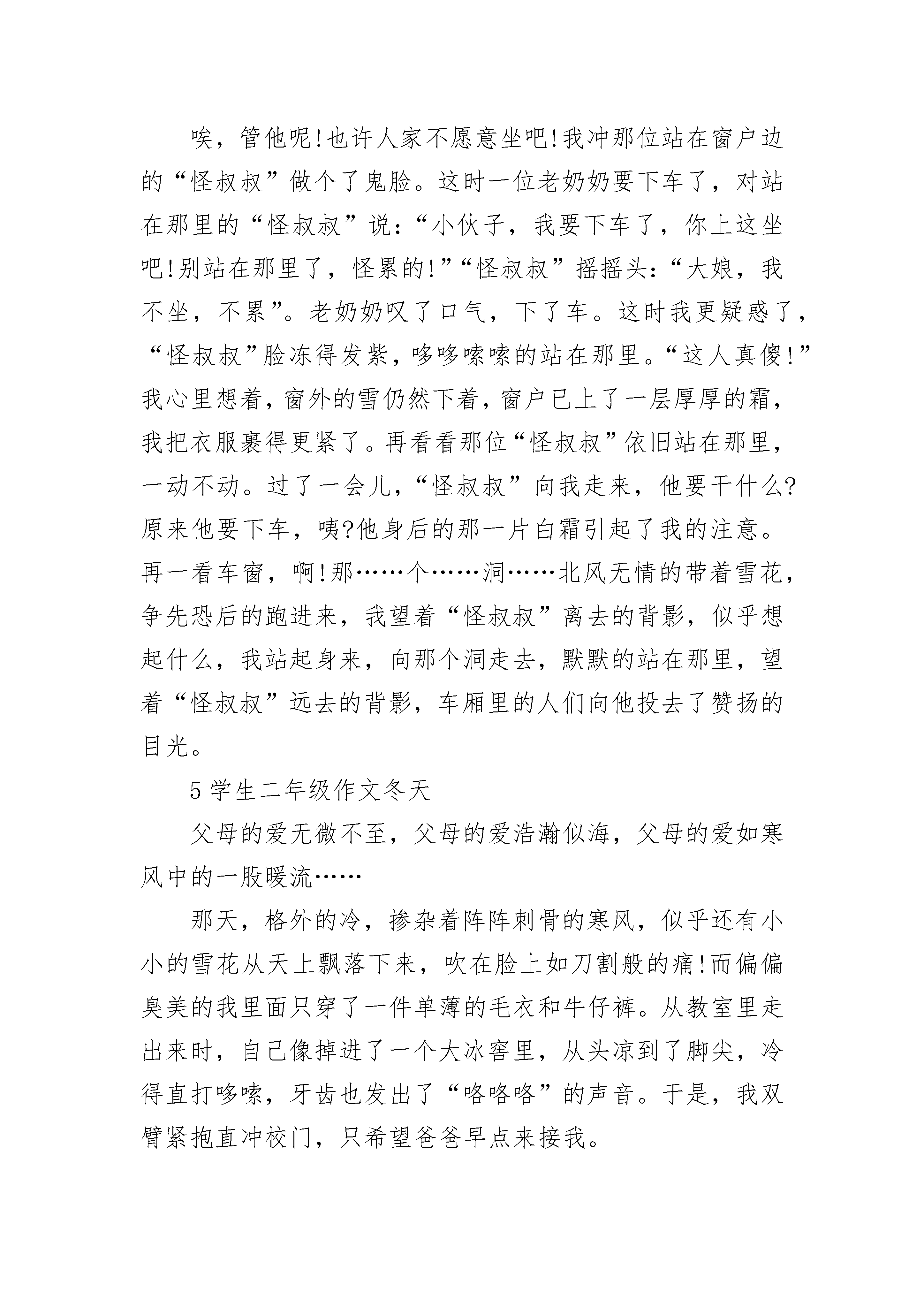 唉，管他呢!也许人家不愿意坐吧!我冲那位站在窗户边的“怪叔叔”做个了鬼脸。这时一位老奶奶要下车了，对站在那里的“怪叔叔”说：“小伙子，我要下车了，你上这坐吧!别站在那里了，怪累的!”“怪叔叔”摇摇头：“大娘，我不坐，不累”。老奶奶叹了口气，下了车。这时我更疑惑了，“怪叔叔”脸冻得发紫，哆哆嗦嗦的站在那里。“这人真傻!”我心里想着，窗外的雪仍然下着，窗户已上了一层厚厚的霜，我把衣服裹得更紧了。再看看那位“怪叔叔”依旧站在那里，一动不动。过了一会儿，“怪叔叔”向我走来，他要干什么?原来他要下车，咦?他身后的那一片白霜引起了我的注意。再一看车窗，啊!那……个……洞……北风无情的带着雪花，争先恐后的跑进来，我望着“怪叔叔”离去的背影，似乎想起什么，我站起身来，向那个洞走去，默默的站在那里，望着“怪叔叔”远去的背影，车厢里的人们向他投去了赞扬的目光。

5 学生二年级作文冬天

父母的爱无微不至，父母的爱浩瀚似海，父母的爱如寒风中的一股暖流……

那天，格外的冷，掺杂着阵阵刺骨的寒风，似乎还有小小的雪花从天上飘落下来，吹在脸上如刀割般的痛!而偏偏臭美的我里面只穿了一件单薄的毛衣和牛仔裤。从教室里走出来时，自己像掉进了一个大冰窖里，从头凉到了脚尖，冷得直打哆嗦，牙齿也发出了“咯咯咯”的声音。于是，我双臂紧抱直冲校门，只希望爸爸早点来接我。